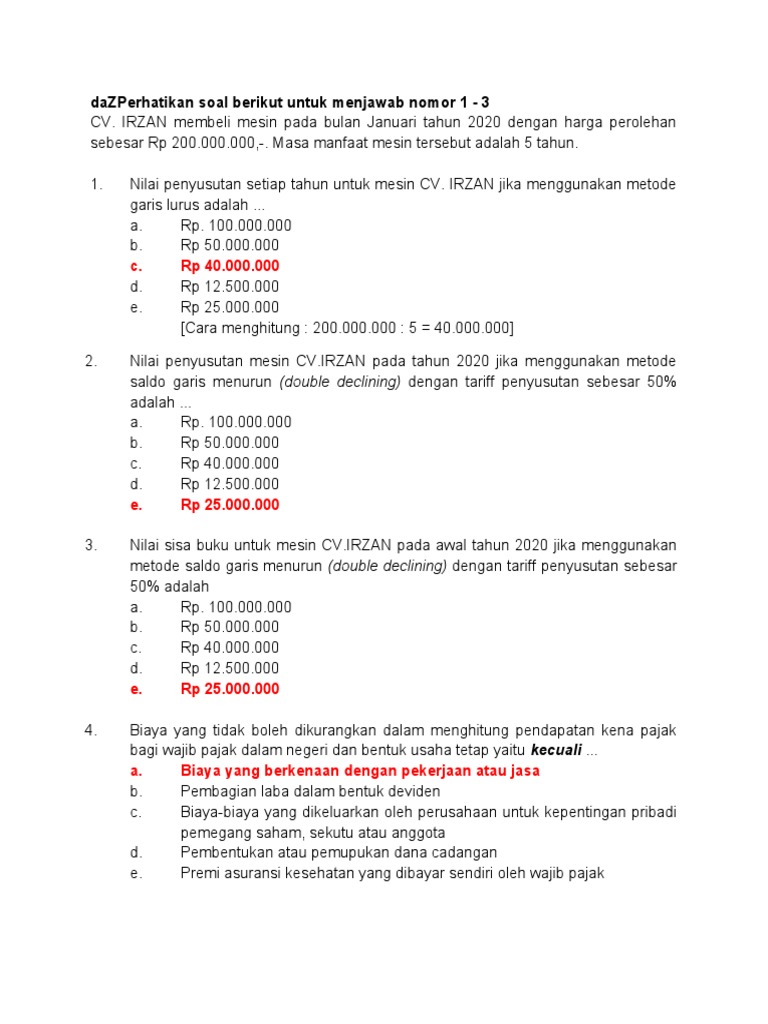 daZPerhatikan soal berikut untuk menjawab nomor 1 - 3
CV. IRZAN membeli mesin pada bulan Januari tahun 2020 dengan harga perolehan sebesar Rp 200.000.000,-. Masa manfaat mesin tersebut adalah 5 tahun.

1. Nilai penyusutan setiap tahun untuk mesin CV. IRZAN jika menggunakan metode garis lurus adalah ...
a. Rp. 100.000.000
b. Rp 50.000.000
c. Rp 40.000.000
d. Rp 12.500.000
e. Rp 25.000.000
[Cara menghitung : 200.000.000 : 5 = 40.000.000]

2. Nilai penyusutan mesin CV.IRZAN pada tahun 2020 jika menggunakan metode saldo garis menurun (double declining) dengan tariff penyusutan sebesar 50% adalah ...
a. Rp. 100.000.000
b. Rp 50.000.000
c. Rp 40.000.000
d. Rp 12.500.000
e. Rp 25.000.000

3. Nilai sisa buku untuk mesin CV.IRZAN pada awal tahun 2020 jika menggunakan metode saldo garis menurun (double declining) dengan tariff penyusutan sebesar 50% adalah
a. Rp. 100.000.000
b. Rp 50.000.000
c. Rp 40.000.000
d. Rp 12.500.000
e. Rp 25.000.000

4. Biaya yang tidak boleh dikurangkan dalam menghitung pendapatan kena pajak bagi wajib pajak dalam negeri dan bentuk usaha tetap yaitu kecuali ...
a. Biaya yang berkenaan dengan pekerjaan atau jasa
b. Pembagian laba dalam bentuk deviden
c. Biaya-biaya yang dikeluarkan oleh perusahaan untuk kepentingan pribadi pemegang saham, sekutu atau anggota
d. Pembentukan atau pemupukan dana cadangan
e. Premi asuransi kesehatan yang dibayar sendiri oleh wajib pajak